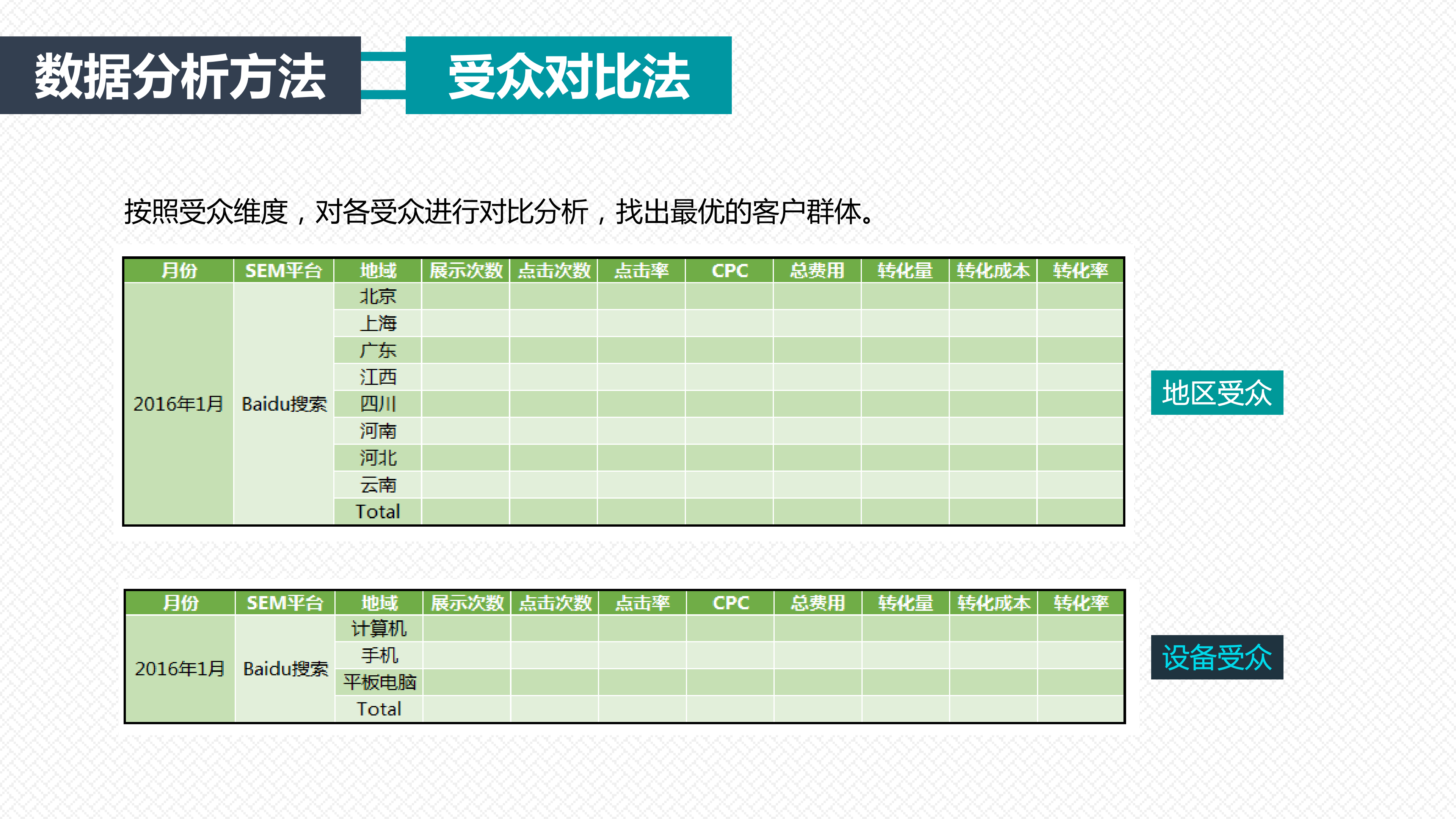 数据分析方法 受众对比法

按照受众维度，对各受众进行对比分析，找出最优的客户群体。

| 月份 | SEM平台 | 地域 | 展示次数 | 点击次数 | 点击率 | CPC | 总费用 | 转化量 | 转化成本 | 转化率 |
|---|---|---|---|---|---|---|---|---|---|---|
| 2016年1月 | Baidu搜索 | 北京 | | | | | | | | |
| | | 上海 | | | | | | | | |
| | | 广东 | | | | | | | | |
| | | 江西 | | | | | | | | |
| | | 四川 | | | | | | | | |
| | | 河南 | | | | | | | | |
| | | 河北 | | | | | | | | |
| | | 云南 | | | | | | | | |
| | | Total | | | | | | | | |

地区受众

| 月份 | SEM平台 | 地域 | 展示次数 | 点击次数 | 点击率 | CPC | 总费用 | 转化量 | 转化成本 | 转化率 |
|---|---|---|---|---|---|---|---|---|---|---|
| 2016年1月 | Baidu搜索 | 计算机 | | | | | | | | |
| | | 手机 | | | | | | | | |
| | | 平板电脑 | | | | | | | | |
| | | Total | | | | | | | | |

设备受众